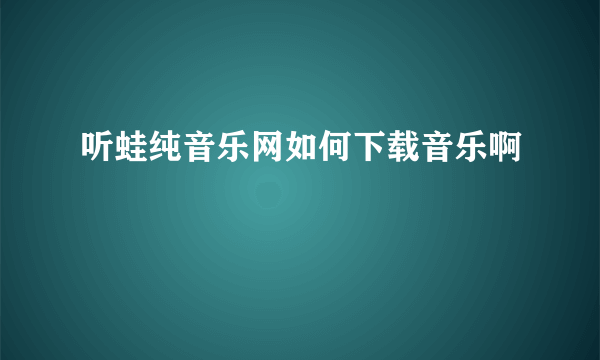 听蛙纯音乐网如何下载音乐啊